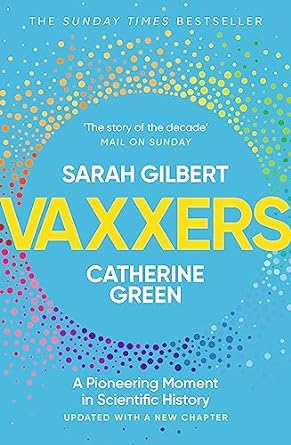 THE SUNDAY TIMES BESTSELLER

'The story of the decade'
MAIL ON SUNDAY

SARAH GILBERT

VAXXERS

CATHERINE GREEN

A Pioneering Moment in Scientific History

UPDATED WITH A NEW CHAPTER